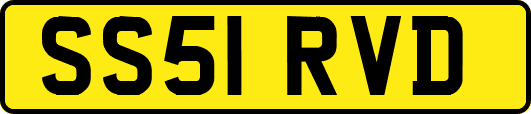 SS51 RVD